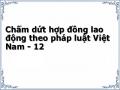 Chấm dứt hợp đồng lao động theo pháp luật Việt Nam - 12